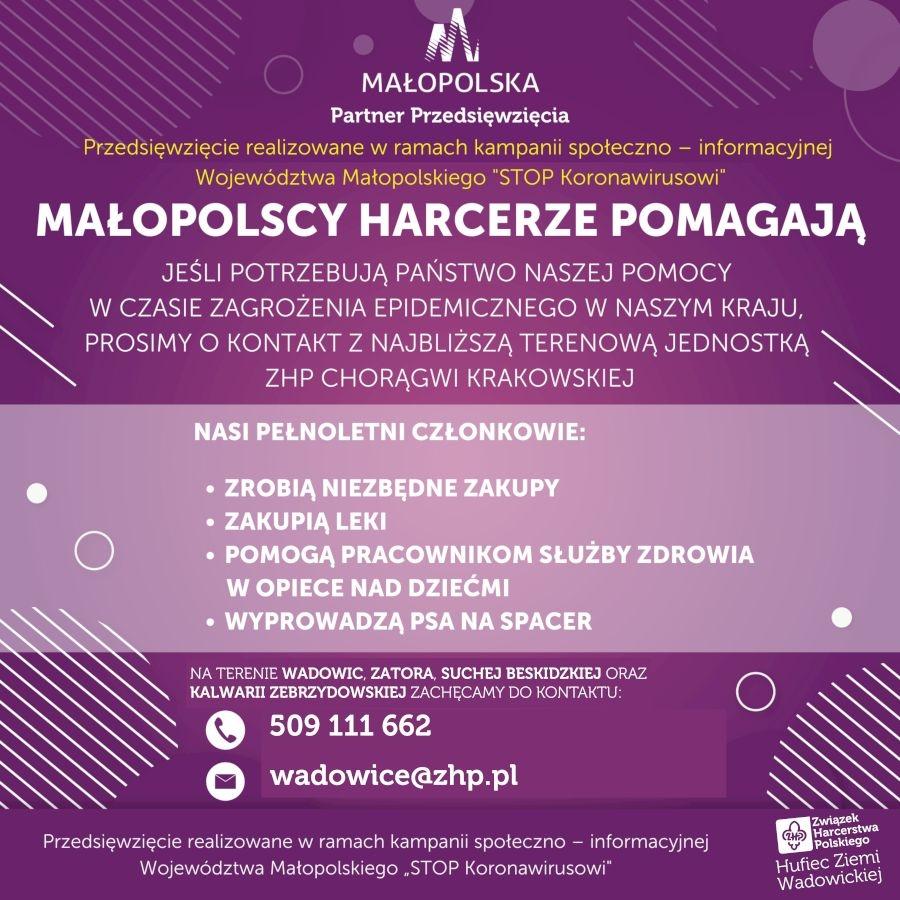 MAŁOPOLSKA
Partner Przedsięwzięcia
Przedsięwzięcie realizowane w ramach kampanii społeczno – informacyjnej Województwa Małopolskiego "STOP Koronawirusowi"

MAŁOPOLSCY HARCERZE POMAGAJĄ

JEŚLI POTRZEBUJĄ PAŃSTWO NASZEJ POMOCY W CZASIE ZAGROŻENIA EPIDEMICZNEGO W NASZYM KRAJU, PROSIMY O KONTAKT Z NAJBLIŻSZĄ TERENOWĄ JEDNOSTKĄ ZHP CHORĄGWI KRAKOWSKIEJ

NASI PEŁNOLETNI CZŁONKOWIE:

• ZROBIĄ NIEZBĘDNE ZAKUPY
• ZAKUPIĄ LEKI
• POMOGĄ PRACOWNIKOM SŁUŻBY ZDROWIA W OPIECE NAD DZIEĆMI
• WYPROWADZĄ PSA NA SPACER

NA TERENIE WADOWIC, ZATORA, SUCHEJ BESKIDZKIEJ ORAZ KALWARII ZEBRZYDOWSKIEJ ZACHĘCAMY DO KONTAKTU:

509 111 662

wadowice@zhp.pl

Przedsięwzięcie realizowane w ramach kampanii społeczno – informacyjnej Województwa Małopolskiego „STOP Koronawirusowi"

ZHP Związek Harcerstwa Polskiego
Hufiec Ziemi Wadowickiej